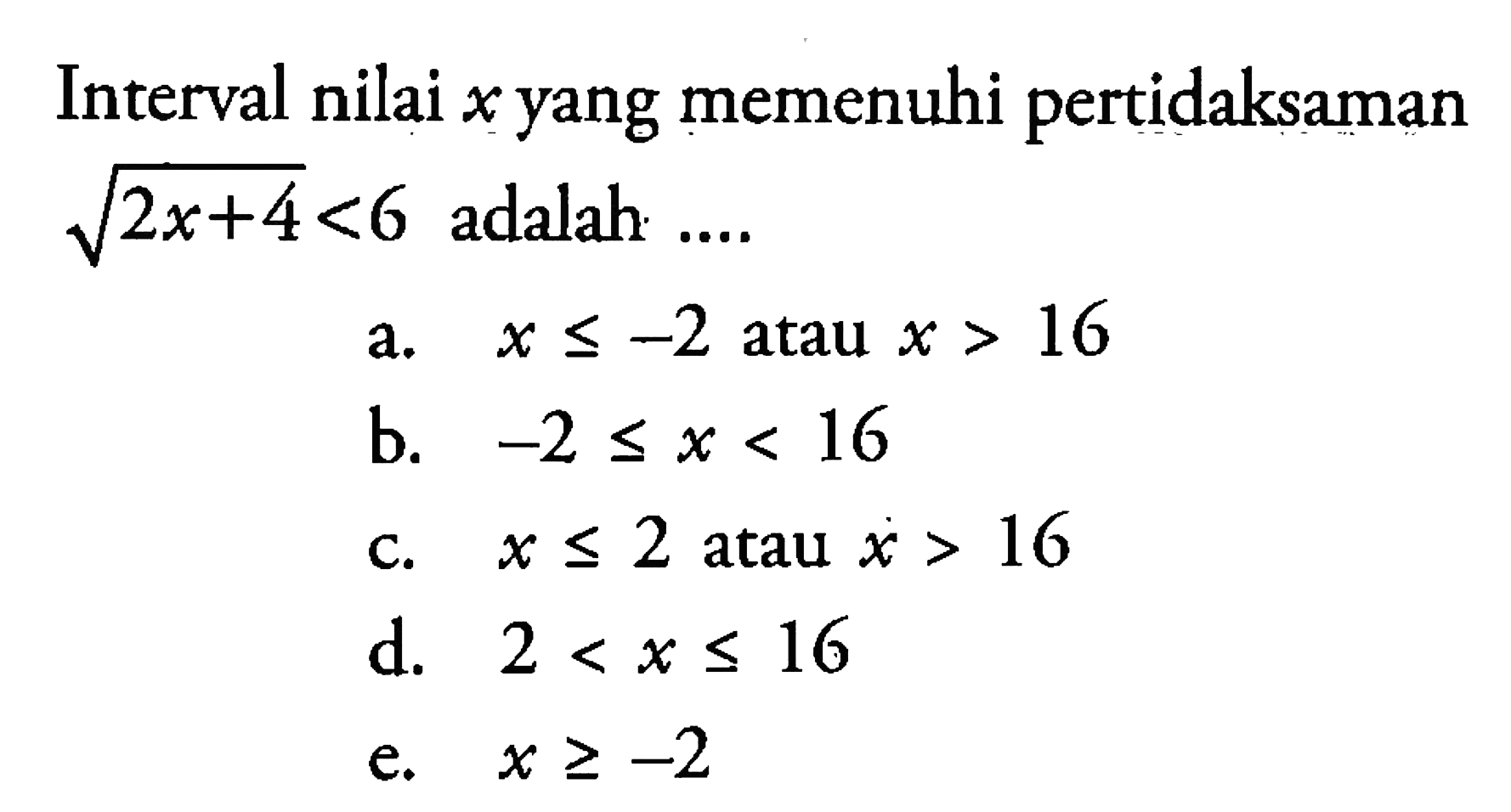 Interval nilai $x$ yang memenuhi pertidaksaman $\sqrt{2x+4}<6$ adalah ....

a. $x \leq -2$ atau $x > 16$
b. $-2 \leq x < 16$
c. $x \leq 2$ atau $x > 16$
d. $2 < x \leq 16$
e. $x \geq -2$